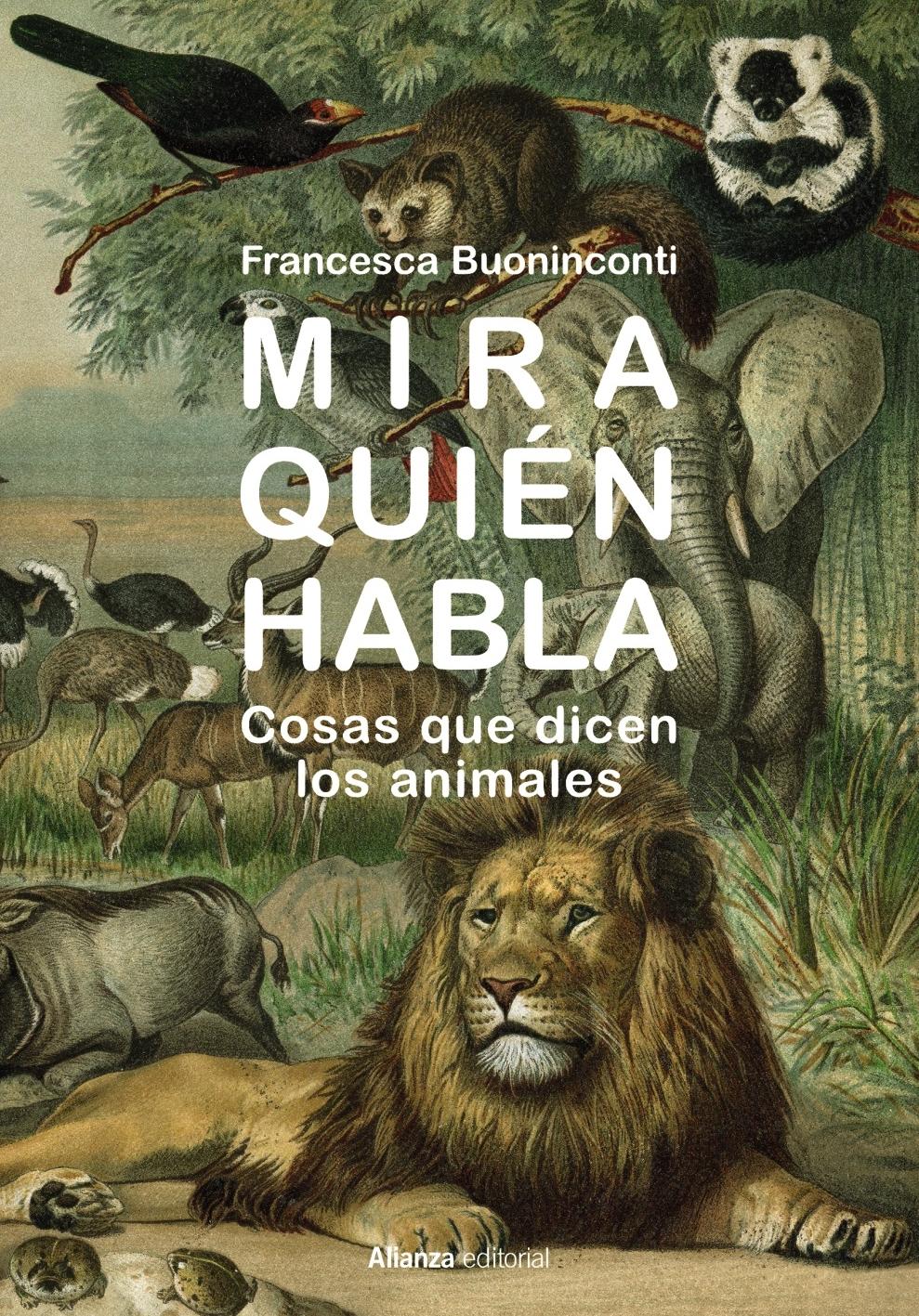 Francesca Buoninconti

MIRA QUIÉN HABLA

Cosas que dicen los animales

Alianza editorial